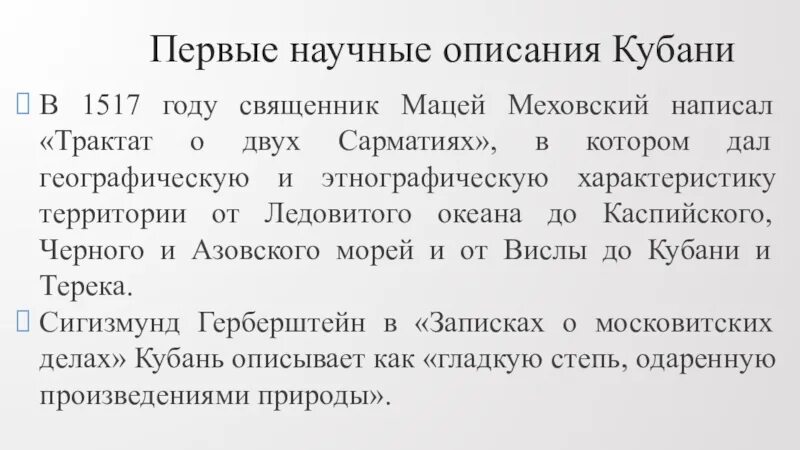 Первые научные описания Кубани

В 1517 году священник Мацей Меховский написал «Трактат о двух Сарматиях», в котором дал географическую и этнографическую характеристику территории от Ледовитого океана до Каспийского, Черного и Азовского морей и от Вислы до Кубани и Терека.

Сигизмунд Герберштейн в «Записках о московитских делах» Кубань описывает как «гладкую степь, одаренную произведениями природы».